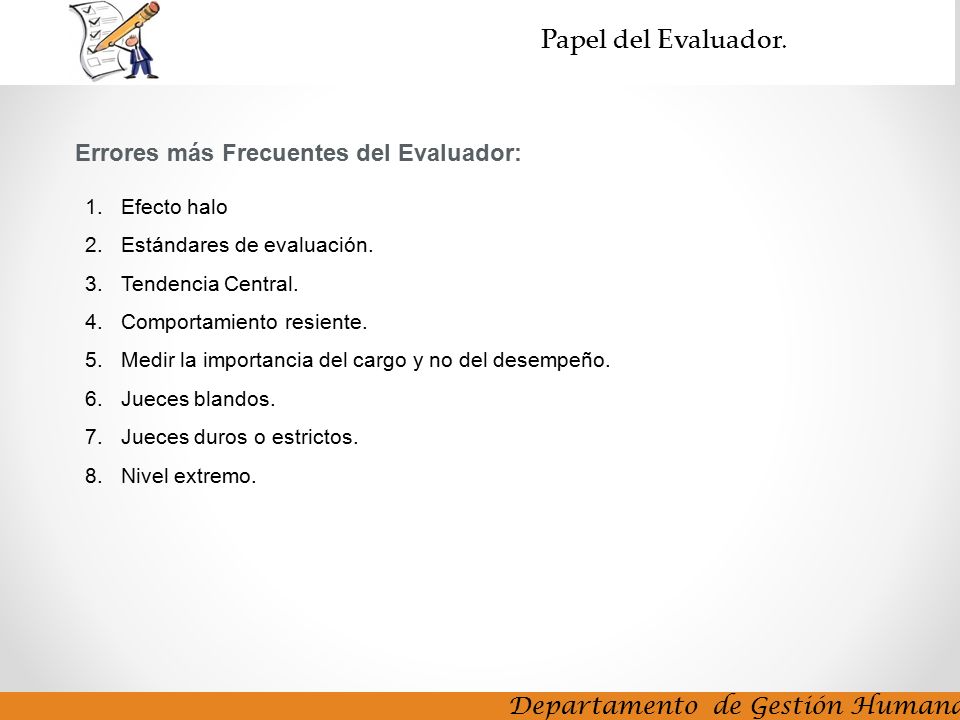 Papel del Evaluador.

Errores más Frecuentes del Evaluador:

1. Efecto halo
2. Estándares de evaluación.
3. Tendencia Central.
4. Comportamiento resiente.
5. Medir la importancia del cargo y no del desempeño.
6. Jueces blandos.
7. Jueces duros o estrictos.
8. Nivel extremo.

Departamento de Gestión Humana